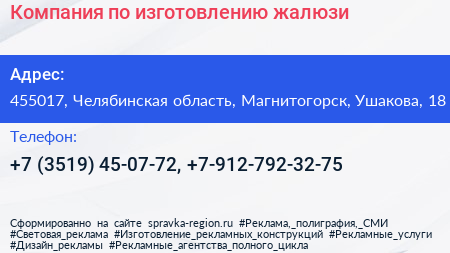 Компания по изготовлению жалюзи

Адрес:
455017, Челябинская область, Магнитогорск, Ушакова, 18

Телефон:
+7 (3519) 45-07-72, +7-912-792-32-75

Сформированно на сайте spravka-region.ru #Реклама,_полиграфия,_СМИ #Световая_реклама #Изготовление_рекламных_конструкций #Рекламные_услуги #Дизайн_рекламы #Рекламные_агентства_полного_цикла